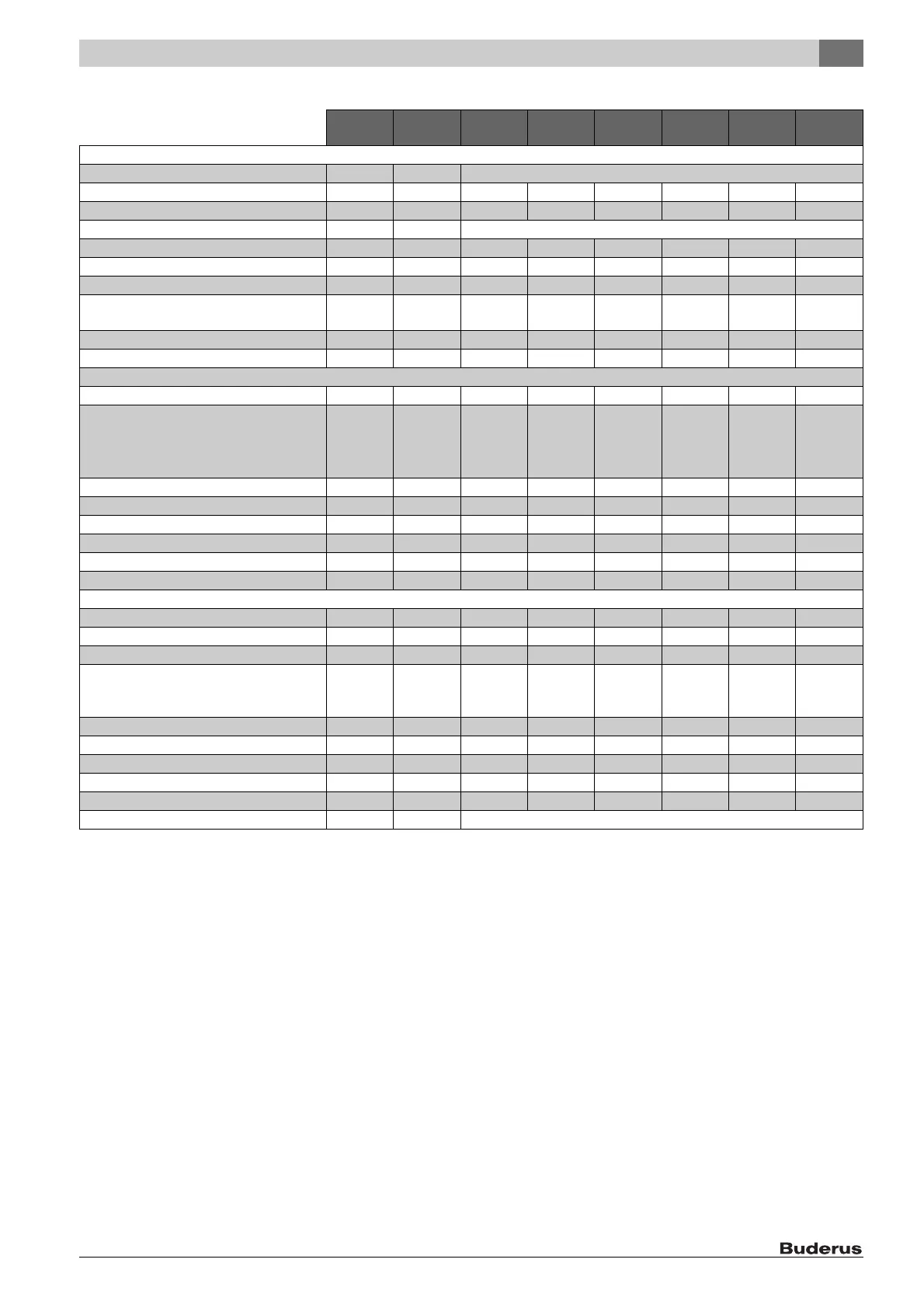 Buderus